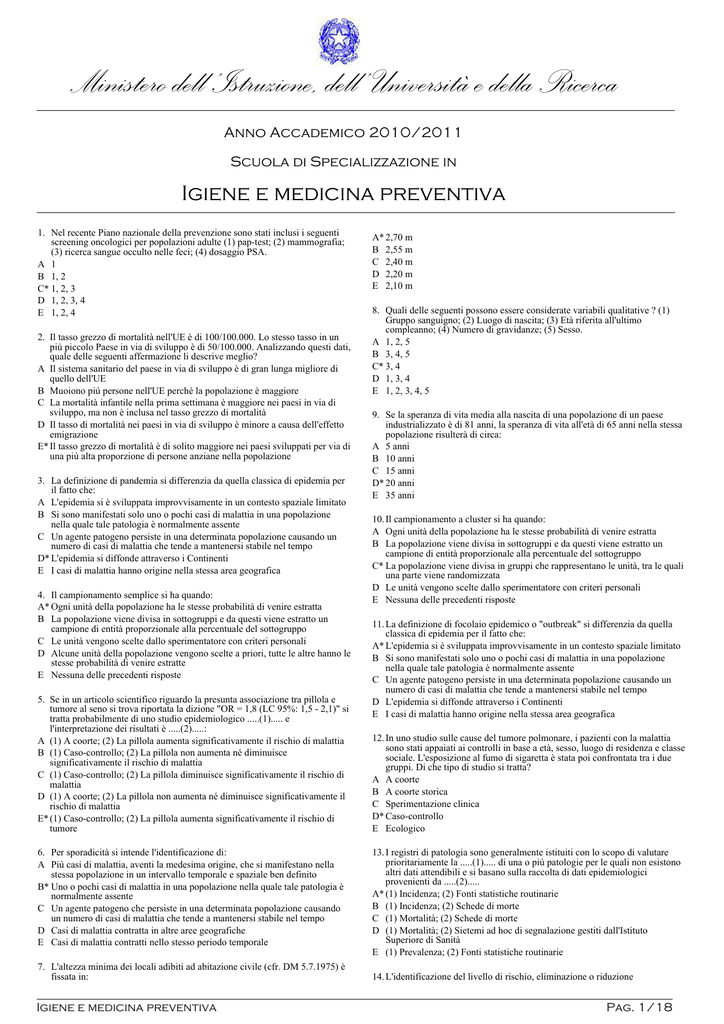 Ministero dell'Istruzione, dell'Università e della Ricerca

Anno Accademico 2010/2011

Scuola di Specializzazione in

Igiene e medicina preventiva

1. Nel recente Piano nazionale della prevenzione sono stati inclusi i seguenti screening oncologici per popolazioni adulte (1) pap-test; (2) mammografia; (3) ricerca sangue occulto nelle feci; (4) dosaggio PSA.
A 1
B 1, 2
C* 1, 2, 3
D 1, 2, 3, 4
E 1, 2, 4

2. Il tasso grezzo di mortalità nell'UE è di 100/100.000. Lo stesso tasso in un più piccolo Paese in via di sviluppo è di 50/100.000. Analizzando questi dati, quale delle seguenti affermazione li descrive meglio?
A Il sistema sanitario del paese in via di sviluppo è di gran lunga migliore di quello dell'UE
B Muoiono più persone nell'UE perché la popolazione è maggiore
C La mortalità infantile nella prima settimana è maggiore nei paesi in via di sviluppo, ma non è inclusa nel tasso grezzo di mortalità
D Il tasso di mortalità nei paesi in via di sviluppo è minore a causa dell'effetto emigrazione
E* Il tasso grezzo di mortalità è di solito maggiore nei paesi sviluppati per via di una più alta proporzione di persone anziane nella popolazione

3. La definizione di pandemia si differenzia da quella classica di epidemia per il fatto che:
A L'epidemia si è sviluppata improvvisamente in un contesto spaziale limitato
B Si sono manifestati solo uno o pochi casi di malattia in una popolazione nella quale tale patologia è normalmente assente
C Un agente patogeno persiste in una determinata popolazione causando un numero di casi di malattia che tende a mantenersi stabile nel tempo
D* L'epidemia si diffonde attraverso i Continenti
E I casi di malattia hanno origine nella stessa area geografica

4. Il campionamento semplice si ha quando:
A* Ogni unità della popolazione ha le stesse probabilità di venire estratta
B La popolazione viene divisa in sottogruppi e da questi viene estratto un campione di entità proporzionale alla percentuale del sottogruppo
C Le unità vengono scelte dallo sperimentatore con criteri personali
D Alcune unità della popolazione vengono scelte a priori, tutte le altre hanno le stesse probabilità di venire estratte
E Nessuna delle precedenti risposte

5. Se in un articolo scientifico riguardo la presunta associazione tra pillola e tumore al seno si trova riportata la dizione "OR = 1,8 (LC 95%: 1,5 - 2,1)" si tratta probabilmente di uno studio epidemiologico .....(1)..... e l'interpretazione dei risultati è .....(2).....:
A (1) A coorte; (2) La pillola aumenta significativamente il rischio di malattia
B (1) Caso-controllo; (2) La pillola non aumenta né diminuisce significativamente il rischio di malattia
C (1) Caso-controllo; (2) La pillola diminuisce significativamente il rischio di malattia
D (1) A coorte; (2) La pillola non aumenta né diminuisce significativamente il rischio di malattia
E* (1) Caso-controllo; (2) La pillola aumenta significativamente il rischio di tumore

6. Per sporadicità si intende l'identificazione di:
A Più casi di malattia, aventi la medesima origine, che si manifestano nella stessa popolazione in un intervallo temporale e spaziale ben definito
B* Uno o pochi casi di malattia in una popolazione nella quale tale patologia è normalmente assente
C Un agente patogeno che persiste in una determinata popolazione causando un numero di casi di malattia che tende a mantenersi stabile nel tempo
D Casi di malattia contratta in altre aree geografiche
E Casi di malattia contratti nello stesso periodo temporale

7. L'altezza minima dei locali adibiti ad abitazione civile (cfr. DM 5.7.1975) è fissata in:

A* 2,70 m
B 2,55 m
C 2,40 m
D 2,20 m
E 2,10 m

8. Quali delle seguenti possono essere considerate variabili qualitative ? (1) Gruppo sanguigno; (2) Luogo di nascita; (3) Età riferita all'ultimo compleanno; (4) Numero di gravidanze; (5) Sesso.
A 1, 2, 5
B 3, 4, 5
C* 3, 4
D 1, 3, 4
E 1, 2, 3, 4, 5

9. Se la speranza di vita media alla nascita di una popolazione di un paese industrializzato è di 81 anni, la speranza di vita all'età di 65 anni nella stessa popolazione risulterà di circa:
A 5 anni
B 10 anni
C 15 anni
D* 20 anni
E 35 anni

10. Il campionamento a cluster si ha quando:
A Ogni unità della popolazione ha le stesse probabilità di venire estratta
B La popolazione viene divisa in sottogruppi e da questi viene estratto un campione di entità proporzionale alla percentuale del sottogruppo
C* La popolazione viene divisa in gruppi che rappresentano le unità, tra le quali una parte viene randomizzata
D Le unità vengono scelte dallo sperimentatore con criteri personali
E Nessuna delle precedenti risposte

11. La definizione di focolaio epidemico o "outbreak" si differenzia da quella classica di epidemia per il fatto che:
A* L'epidemia si è sviluppata improvvisamente in un contesto spaziale limitato
B Si sono manifestati solo uno o pochi casi di malattia in una popolazione nella quale tale patologia è normalmente assente
C Un agente patogeno persiste in una determinata popolazione causando un numero di casi di malattia che tende a mantenersi stabile nel tempo
D L'epidemia si diffonde attraverso i Continenti
E I casi di malattia hanno origine nella stessa area geografica

12. In uno studio sulle cause del tumore polmonare, i pazienti con la malattia sono stati appaiati ai controlli in base a età, sesso, luogo di residenza e classe sociale. L'esposizione al fumo di sigaretta è stata poi confrontata tra i due gruppi. Di che tipo di studio si tratta?
A A coorte
B A coorte storica
C Sperimentazione clinica
D* Caso-controllo
E Ecologico

13. I registri di patologia sono generalmente istituiti con lo scopo di valutare prioritariamente la .....(1)..... di una o più patologie per le quali non esistono altri dati attendibili e si basano sulla raccolta di dati epidemiologici provenienti da .....(2).....
A* (1) Incidenza; (2) Fonti statistiche routinarie
B (1) Incidenza; (2) Schede di morte
C (1) Mortalità; (2) Schede di morte
D (1) Mortalità; (2) Sietemi ad hoc di segnalazione gestiti dall'Istituto Superiore di Sanità
E (1) Prevalenza; (2) Fonti statistiche routinarie

14. L'identificazione del livello di rischio, eliminazione o riduzione

Igiene e medicina preventiva Pag. 1/18